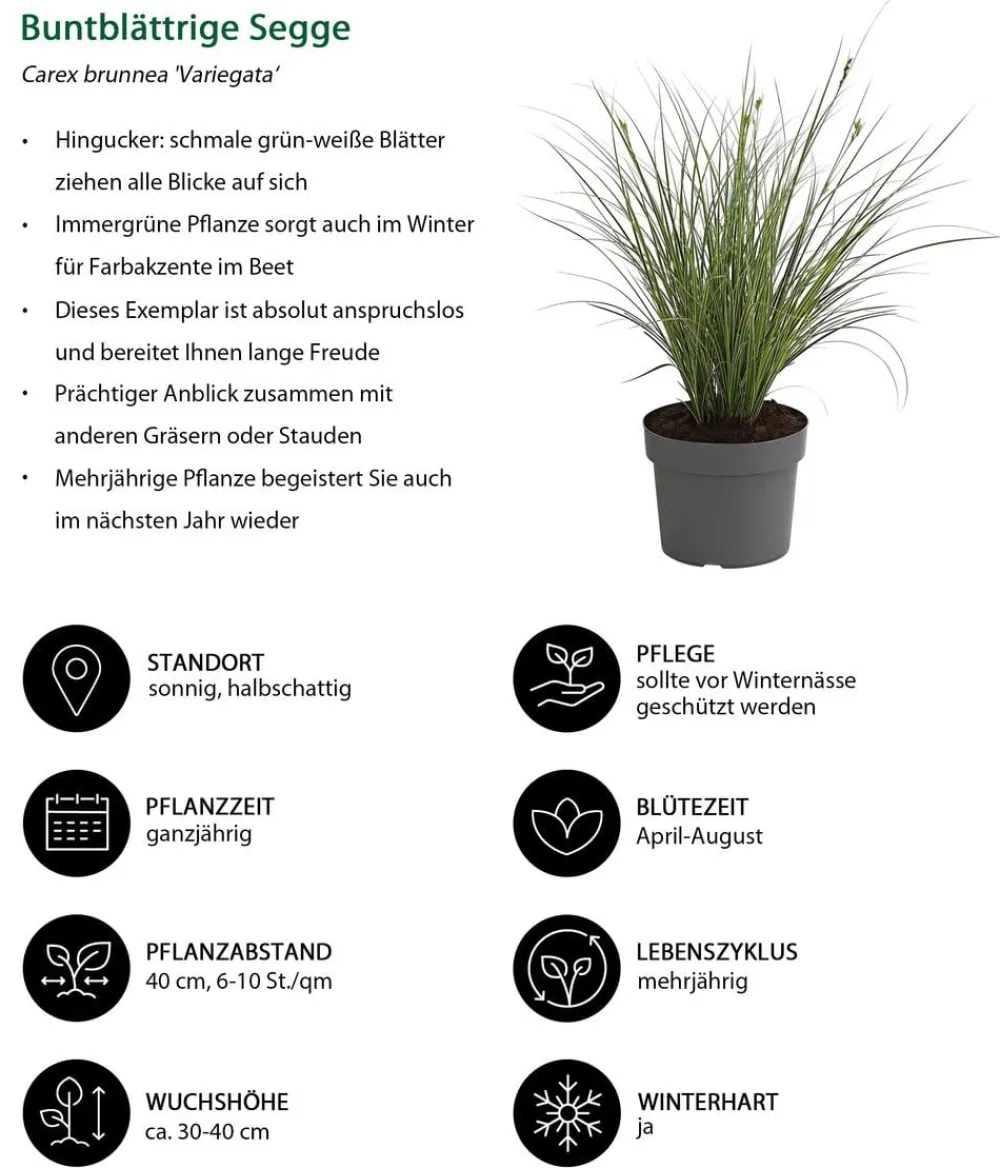 Buntblättrige Segge

Carex brunnea 'Variegata'

• Hingucker: schmale grün-weiße Blätter ziehen alle Blicke auf sich
• Immergrüne Pflanze sorgt auch im Winter für Farbakzente im Beet
• Dieses Exemplar ist absolut anspruchslos und bereitet Ihnen lange Freude
• Prächtiger Anblick zusammen mit anderen Gräsern oder Stauden
• Mehrjährige Pflanze begeistert Sie auch im nächsten Jahr wieder

STANDORT
sonnig, halbschattig

PFLANZZEIT
ganzjährig

PFLANZABSTAND
40 cm, 6-10 St./qm

WUCHSHÖHE
ca. 30-40 cm

PFLEGE
sollte vor Winternässe geschützt werden

BLÜTEZEIT
April-August

LEBENSZYKLUS
mehrjährig

WINTERHART
ja